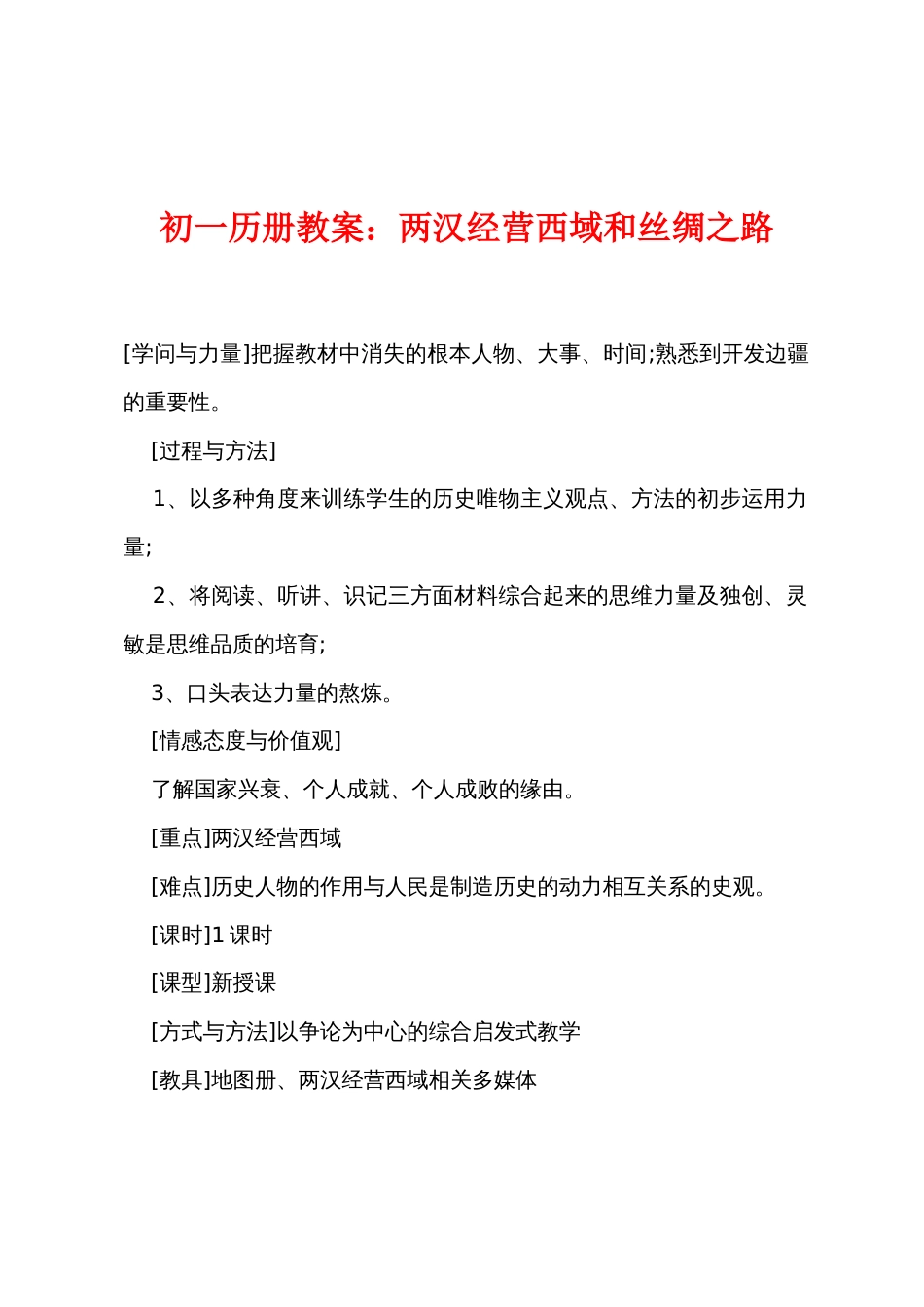 初一历册教案：两汉经营西域和丝绸之路

[学问与力量]把握教材中消失的根本人物、大事、时间;熟悉到开发边疆的重要性。

[过程与方法]

1、以多种角度来训练学生的历史唯物主义观点、方法的初步运用力量;

2、将阅读、听讲、识记三方面材料综合起来的思维力量及独创、灵敏是思维品质的培育;

3、口头表达力量的熬炼。

[情感态度与价值观]

了解国家兴衰、个人成就、个人成败的缘由。

[重点]两汉经营西域

[难点]历史人物的作用与人民是制造历史的动力相互关系的史观。

[课时]1 课时

[课型]新授课

[方式与方法]以争论为中心的综合启发式教学

[教具]地图册、两汉经营西域相关多媒体